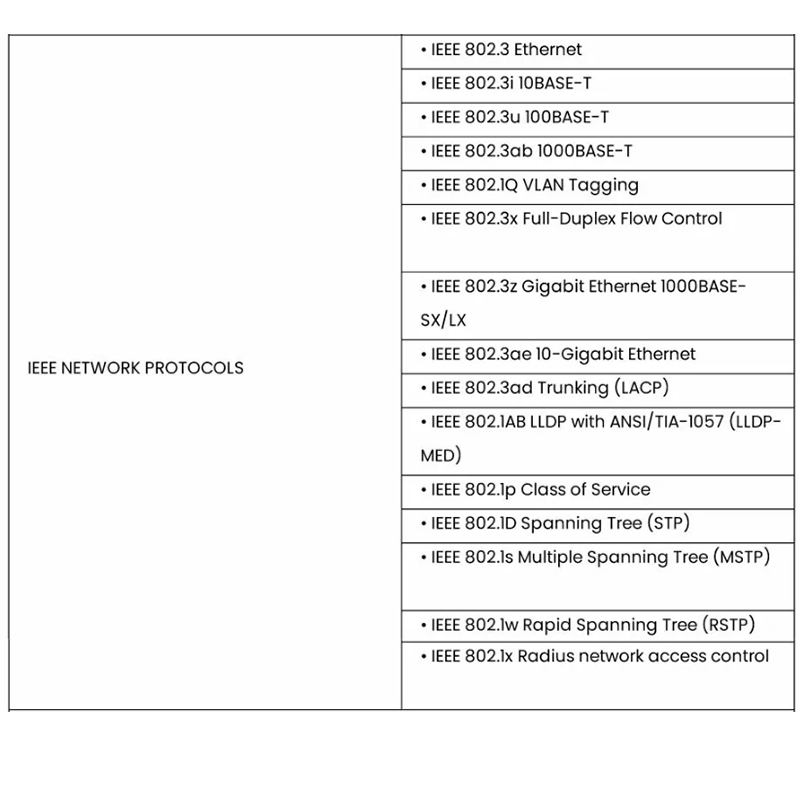 | | |
|---|---|
| IEEE NETWORK PROTOCOLS | • IEEE 802.3 Ethernet |
| | • IEEE 802.3i 10BASE-T |
| | • IEEE 802.3u 100BASE-T |
| | • IEEE 802.3ab 1000BASE-T |
| | • IEEE 802.1Q VLAN Tagging |
| | • IEEE 802.3x Full-Duplex Flow Control |
| | • IEEE 802.3z Gigabit Ethernet 1000BASE-SX/LX |
| | • IEEE 802.3ae 10-Gigabit Ethernet |
| | • IEEE 802.3ad Trunking (LACP) |
| | • IEEE 802.1AB LLDP with ANSI/TIA-1057 (LLDP-MED) |
| | • IEEE 802.1p Class of Service |
| | • IEEE 802.1D Spanning Tree (STP) |
| | • IEEE 802.1s Multiple Spanning Tree (MSTP) |
| | • IEEE 802.1w Rapid Spanning Tree (RSTP) |
| | • IEEE 802.1x Radius network access control |